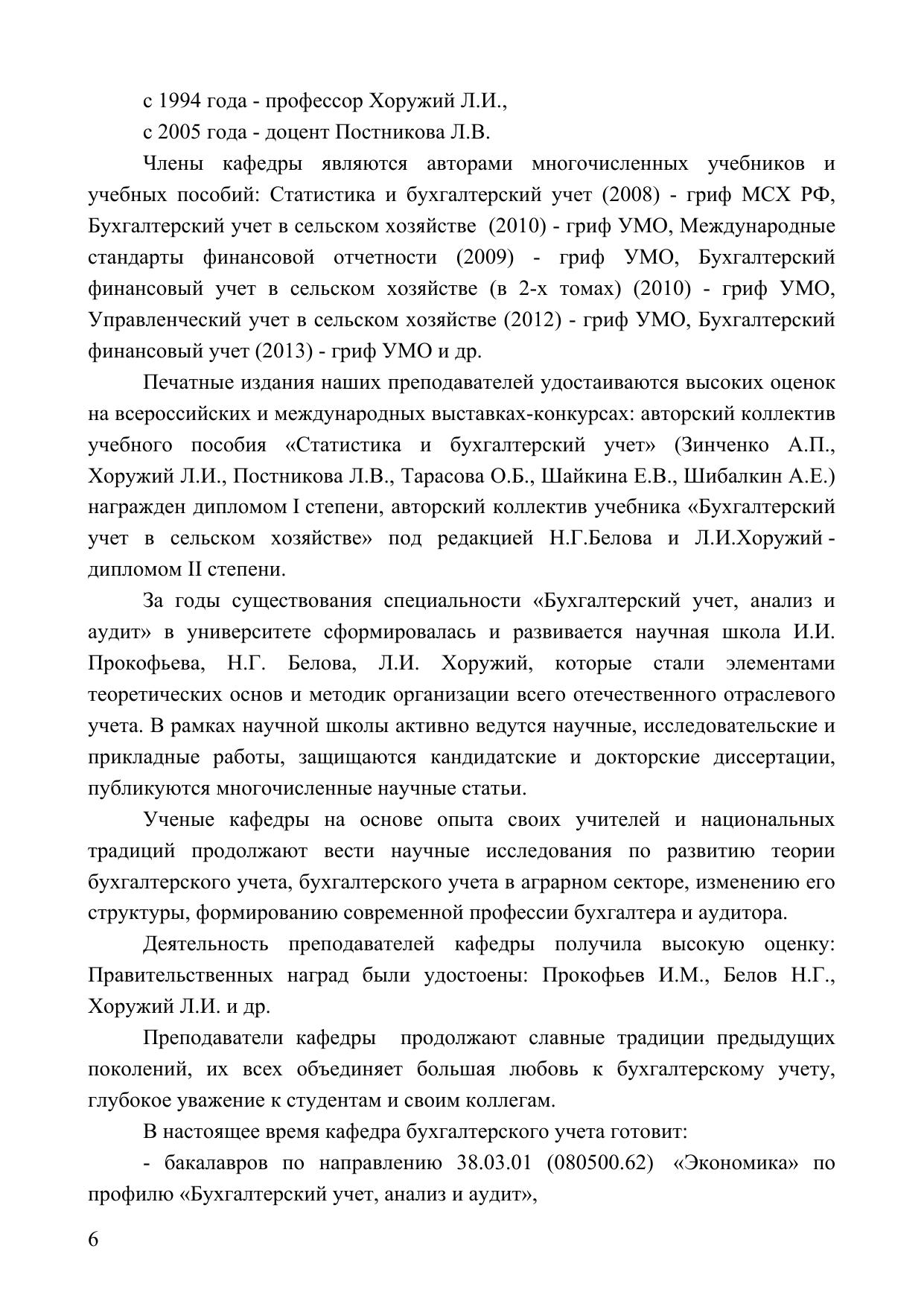 с 1994 года - профессор Хоружий Л.И.,

с 2005 года - доцент Постникова Л.В.

Члены кафедры являются авторами многочисленных учебников и учебных пособий: Статистика и бухгалтерский учет (2008) - гриф МСХ РФ, Бухгалтерский учет в сельском хозяйстве (2010) - гриф УМО, Международные стандарты финансовой отчетности (2009) - гриф УМО, Бухгалтерский финансовый учет в сельском хозяйстве (в 2-х томах) (2010) - гриф УМО, Управленческий учет в сельском хозяйстве (2012) - гриф УМО, Бухгалтерский финансовый учет (2013) - гриф УМО и др.

Печатные издания наших преподавателей удостаиваются высоких оценок на всероссийских и международных выставках-конкурсах: авторский коллектив учебного пособия «Статистика и бухгалтерский учет» (Зинченко А.П., Хоружий Л.И., Постникова Л.В., Тарасова О.Б., Шайкина Е.В., Шибалкин А.Е.) награжден дипломом I степени, авторский коллектив учебника «Бухгалтерский учет в сельском хозяйстве» под редакцией Н.Г.Белова и Л.И.Хоружий - дипломом II степени.

За годы существования специальности «Бухгалтерский учет, анализ и аудит» в университете сформировалась и развивается научная школа И.И. Прокофьева, Н.Г. Белова, Л.И. Хоружий, которые стали элементами теоретических основ и методик организации всего отечественного отраслевого учета. В рамках научной школы активно ведутся научные, исследовательские и прикладные работы, защищаются кандидатские и докторские диссертации, публикуются многочисленные научные статьи.

Ученые кафедры на основе опыта своих учителей и национальных традиций продолжают вести научные исследования по развитию теории бухгалтерского учета, бухгалтерского учета в аграрном секторе, изменению его структуры, формированию современной профессии бухгалтера и аудитора.

Деятельность преподавателей кафедры получила высокую оценку: Правительственных наград были удостоены: Прокофьев И.М., Белов Н.Г., Хоружий Л.И. и др.

Преподаватели кафедры продолжают славные традиции предыдущих поколений, их всех объединяет большая любовь к бухгалтерскому учету, глубокое уважение к студентам и своим коллегам.

В настоящее время кафедра бухгалтерского учета готовит:

- бакалавров по направлению 38.03.01 (080500.62) «Экономика» по профилю «Бухгалтерский учет, анализ и аудит»,

6